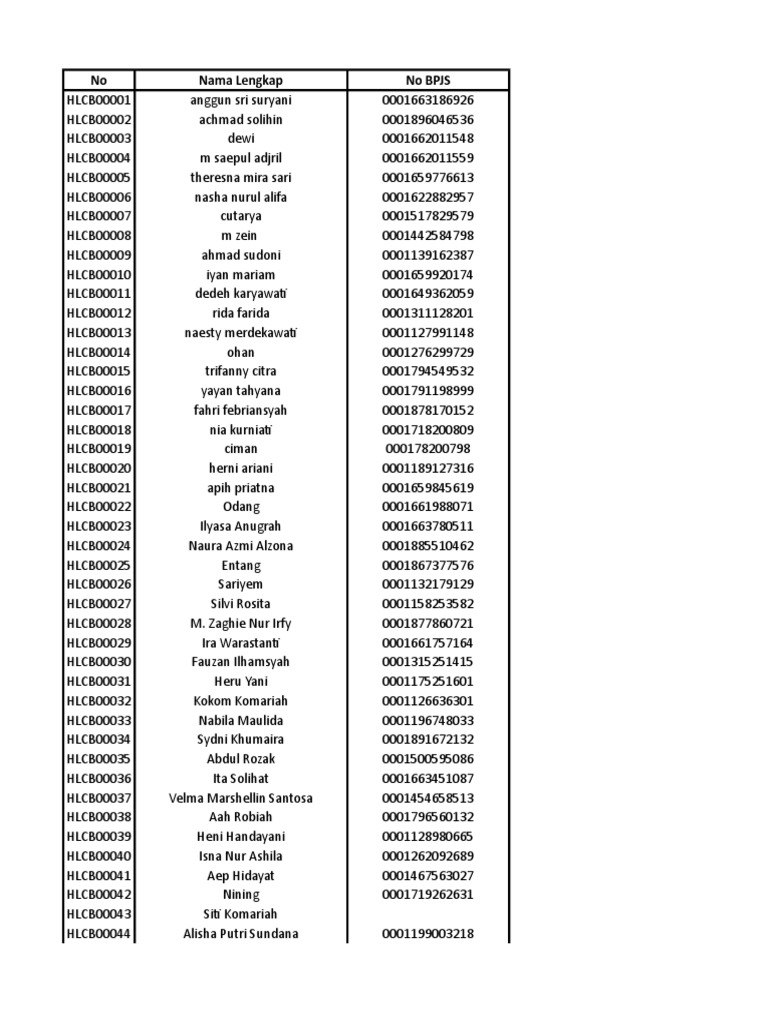 | No | Nama Lengkap | No BPJS |
|---|---|---|
| HLCB00001 | anggun sri suryani | 0001663186926 |
| HLCB00002 | achmad solihin | 0001896046536 |
| HLCB00003 | dewi | 0001662011548 |
| HLCB00004 | m saepul adjril | 0001662011559 |
| HLCB00005 | theresna mira sari | 0001659776613 |
| HLCB00006 | nasha nurul alifa | 0001622882957 |
| HLCB00007 | cutarya | 0001517829579 |
| HLCB00008 | m zein | 0001442584798 |
| HLCB00009 | ahmad sudoni | 0001139162387 |
| HLCB00010 | iyan mariam | 0001659920174 |
| HLCB00011 | dedeh karyawati | 0001649362059 |
| HLCB00012 | rida farida | 0001311128201 |
| HLCB00013 | naesty merdekawati | 0001127991148 |
| HLCB00014 | ohan | 0001276299729 |
| HLCB00015 | trifanny citra | 0001794549532 |
| HLCB00016 | yayan tahyana | 0001791198999 |
| HLCB00017 | fahri febriansyah | 0001878170152 |
| HLCB00018 | nia kurniati | 0001718200809 |
| HLCB00019 | ciman | 000178200798 |
| HLCB00020 | herni ariani | 0001189127316 |
| HLCB00021 | apih priatna | 0001659845619 |
| HLCB00022 | Odang | 0001661988071 |
| HLCB00023 | Ilyasa Anugrah | 0001663780511 |
| HLCB00024 | Naura Azmi Alzona | 0001885510462 |
| HLCB00025 | Entang | 0001867377576 |
| HLCB00026 | Sariyem | 0001132179129 |
| HLCB00027 | Silvi Rosita | 0001158253582 |
| HLCB00028 | M. Zaghie Nur Irfy | 0001877860721 |
| HLCB00029 | Ira Warastanti | 0001661757164 |
| HLCB00030 | Fauzan Ilhamsyah | 0001315251415 |
| HLCB00031 | Heru Yani | 0001175251601 |
| HLCB00032 | Kokom Komariah | 0001126636301 |
| HLCB00033 | Nabila Maulida | 0001196748033 |
| HLCB00034 | Sydni Khumaira | 0001891672132 |
| HLCB00035 | Abdul Rozak | 0001500595086 |
| HLCB00036 | Ita Solihat | 0001663451087 |
| HLCB00037 | Velma Marshellin Santosa | 0001454658513 |
| HLCB00038 | Aah Robiah | 0001796560132 |
| HLCB00039 | Heni Handayani | 0001128980665 |
| HLCB00040 | Isna Nur Ashila | 0001262092689 |
| HLCB00041 | Aep Hidayat | 0001467563027 |
| HLCB00042 | Nining | 0001719262631 |
| HLCB00043 | Siti Komariah | |
| HLCB00044 | Alisha Putri Sundana | 0001199003218 |